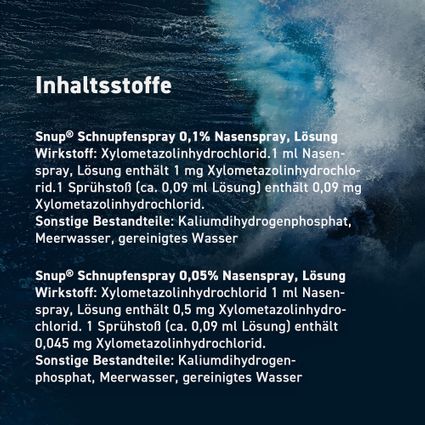 Inhaltsstoffe

Snup® Schnupfenspray 0,1% Nasenspray, Lösung
Wirkstoff: Xylometazolinhydrochlorid.1 ml Nasenspray, Lösung enthält 1 mg Xylometazolinhydrochlorid.1 Sprühstoß (ca. 0,09 ml Lösung) enthält 0,09 mg Xylometazolinhydrochlorid.
Sonstige Bestandteile: Kaliumdihydrogenphosphat, Meerwasser, gereinigtes Wasser

Snup® Schnupfenspray 0,05% Nasenspray, Lösung
Wirkstoff: Xylometazolinhydrochlorid 1 ml Nasenspray, Lösung enthält 0,5 mg Xylometazolinhydrochlorid. 1 Sprühstoß (ca. 0,09 ml Lösung) enthält 0,045 mg Xylometazolinhydrochlorid.
Sonstige Bestandteile: Kaliumdihydrogenphosphat, Meerwasser, gereinigtes Wasser